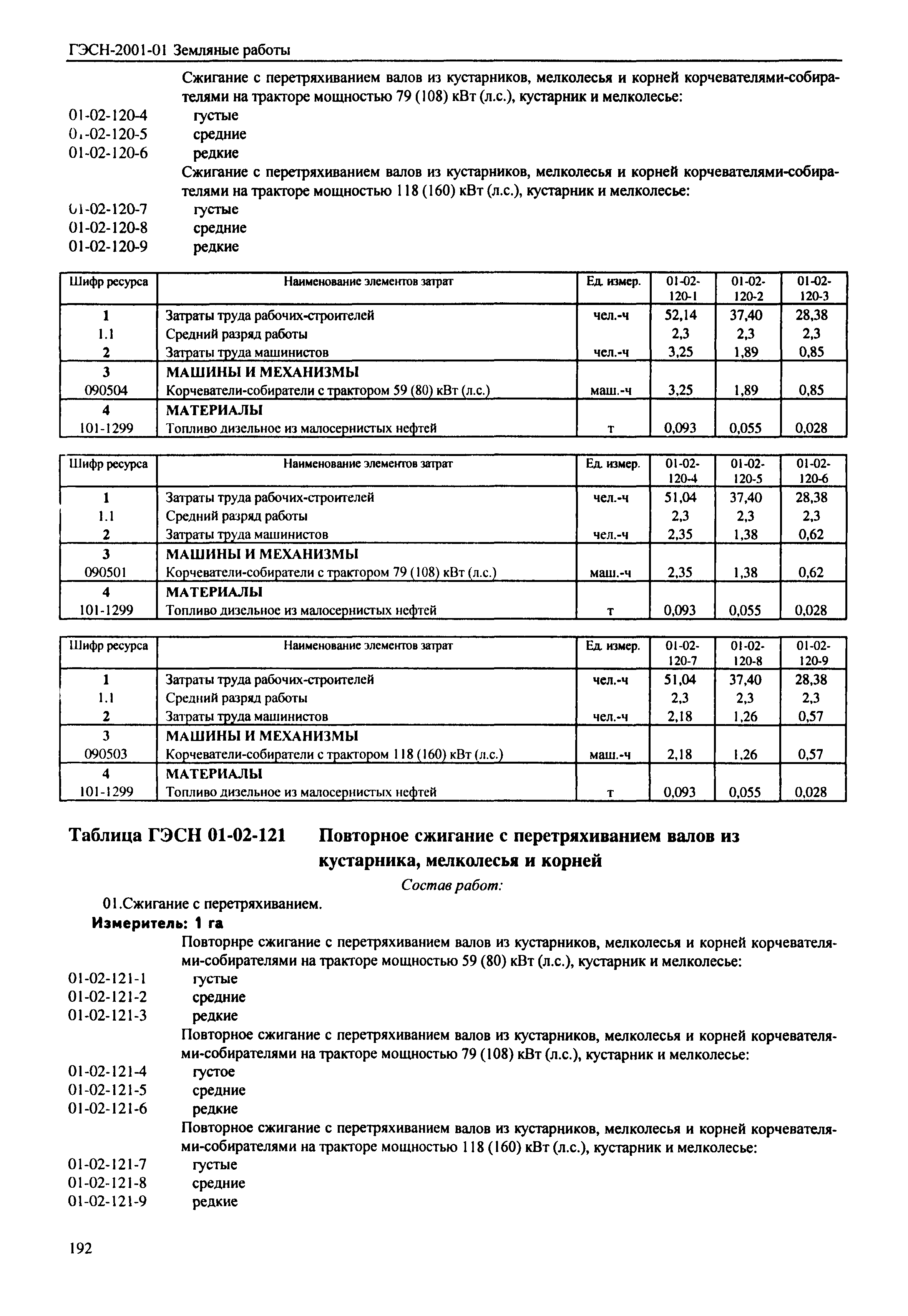 ГЭСН-2001-01 Земляные работы

Сжигание с перетряхиванием валов из кустарников, мелколесья и корней корчевателями-собирателями на тракторе мощностью 79 (108) кВт (л.с.), кустарник и мелколесье:
01-02-120-4 густые
01-02-120-5 средние
01-02-120-6 редкие
Сжигание с перетряхиванием валов из кустарников, мелколесья и корней корчевателями-собирателями на тракторе мощностью 118 (160) кВт (л.с.), кустарник и мелколесье:
01-02-120-7 густые
01-02-120-8 средние
01-02-120-9 редкие

| Шифр ресурса | Наименование элементов затрат | Ед. измер. | 01-02-120-1 | 01-02-120-2 | 01-02-120-3 |
|---|---|---|---|---|---|
| 1 | Затраты труда рабочих-строителей | чел.-ч | 52,14 | 37,40 | 28,38 |
| 1.1 | Средний разряд работы | | 2,3 | 2,3 | 2,3 |
| 2 | Затраты труда машинистов | чел.-ч | 3,25 | 1,89 | 0,85 |
| 3 | МАШИНЫ И МЕХАНИЗМЫ | | | | |
| 090504 | Корчеватели-собиратели с трактором 59 (80) кВт (л.с.) | маш.-ч | 3,25 | 1,89 | 0,85 |
| 4 | МАТЕРИАЛЫ | | | | |
| 101-1299 | Топливо дизельное из малосернистых нефтей | т | 0,093 | 0,055 | 0,028 |

| Шифр ресурса | Наименование элементов затрат | Ед. измер. | 01-02-120-4 | 01-02-120-5 | 01-02-120-6 |
|---|---|---|---|---|---|
| 1 | Затраты труда рабочих-строителей | чел.-ч | 51,04 | 37,40 | 28,38 |
| 1.1 | Средний разряд работы | | 2,3 | 2,3 | 2,3 |
| 2 | Затраты труда машинистов | чел.-ч | 2,35 | 1,38 | 0,62 |
| 3 | МАШИНЫ И МЕХАНИЗМЫ | | | | |
| 090501 | Корчеватели-собиратели с трактором 79 (108) кВт (л.с.) | маш.-ч | 2,35 | 1,38 | 0,62 |
| 4 | МАТЕРИАЛЫ | | | | |
| 101-1299 | Топливо дизельное из малосернистых нефтей | т | 0,093 | 0,055 | 0,028 |

| Шифр ресурса | Наименование элементов затрат | Ед. измер. | 01-02-120-7 | 01-02-120-8 | 01-02-120-9 |
|---|---|---|---|---|---|
| 1 | Затраты труда рабочих-строителей | чел.-ч | 51,04 | 37,40 | 28,38 |
| 1.1 | Средний разряд работы | | 2,3 | 2,3 | 2,3 |
| 2 | Затраты труда машинистов | чел.-ч | 2,18 | 1,26 | 0,57 |
| 3 | МАШИНЫ И МЕХАНИЗМЫ | | | | |
| 090503 | Корчеватели-собиратели с трактором 118 (160) кВт (л.с.) | маш.-ч | 2,18 | 1,26 | 0,57 |
| 4 | МАТЕРИАЛЫ | | | | |
| 101-1299 | Топливо дизельное из малосернистых нефтей | т | 0,093 | 0,055 | 0,028 |

Таблица ГЭСН 01-02-121 Повторное сжигание с перетряхиванием валов из кустарника, мелколесья и корней

Состав работ:
01.Сжигание с перетряхиванием.
Измеритель: 1 га
Повторнре сжигание с перетряхиванием валов из кустарников, мелколесья и корней корчевателями-собирателями на тракторе мощностью 59 (80) кВт (л.с.), кустарник и мелколесье:
01-02-121-1 густые
01-02-121-2 средние
01-02-121-3 редкие
Повторное сжигание с перетряхиванием валов из кустарников, мелколесья и корней корчевателями-собирателями на тракторе мощностью 79 (108) кВт (л.с.), кустарник и мелколесье:
01-02-121-4 густое
01-02-121-5 средние
01-02-121-6 редкие
Повторное сжигание с перетряхиванием валов из кустарников, мелколесья и корней корчевателями-собирателями на тракторе мощностью 118 (160) кВт (л.с.), кустарник и мелколесье:
01-02-121-7 густые
01-02-121-8 средние
01-02-121-9 редкие

192